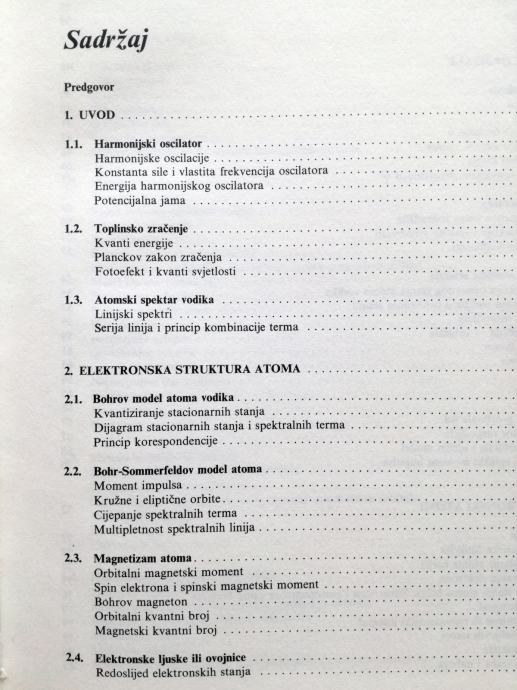 Sadržaj

Predgovor

1. UVOD

1.1. Harmonijski oscilator
Harmonijske oscilacije
Konstanta sile i vlastita frekvencija oscilatora
Energija harmonijskog oscilatora
Potencijalna jama

1.2. Toplinsko zračenje
Kvanti energije
Planckov zakon zračenja
Fotoefekt i kvanti svjetlosti

1.3. Atomski spektar vodika
Linijski spektri
Serija linija i princip kombinacije terma

2. ELEKTRONSKA STRUKTURA ATOMA

2.1. Bohrov model atoma vodika
Kvantiziranje stacionarnih stanja
Dijagram stacionarnih stanja i spektralnih terma
Princip korespondencije

2.2. Bohr-Sommerfeldov model atoma
Moment impulsa
Kružne i eliptične orbite
Cijepanje spektralnih terma
Multipletnost spektralnih linija

2.3. Magnetizam atoma
Orbitalni magnetski moment
Spin elektrona i spinski magnetski moment
Bohrov magneton
Orbitalni kvantni broj
Magnetski kvantni broj

2.4. Elektronske ljuske ili ovojnice
Redoslijed elektronskih stanja